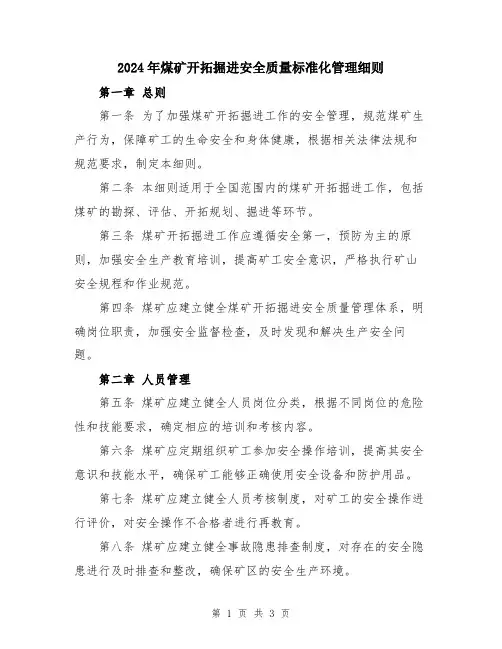 2024年煤矿开拓掘进安全质量标准化管理细则

第一章 总则

第一条 为了加强煤矿开拓掘进工作的安全管理，规范煤矿生产行为，保障矿工的生命安全和身体健康，根据相关法律法规和规范要求，制定本细则。

第二条 本细则适用于全国范围内的煤矿开拓掘进工作，包括煤矿的勘探、评估、开拓规划、掘进等环节。

第三条 煤矿开拓掘进工作应遵循安全第一，预防为主的原则，加强安全生产教育培训，提高矿工安全意识，严格执行矿山安全规程和作业规范。

第四条 煤矿应建立健全煤矿开拓掘进安全质量管理体系，明确岗位职责，加强安全监督检查，及时发现和解决生产安全问题。

第二章 人员管理

第五条 煤矿应建立健全人员岗位分类，根据不同岗位的危险性和技能要求，确定相应的培训和考核内容。

第六条 煤矿应定期组织矿工参加安全操作培训，提高其安全意识和技能水平，确保矿工能够正确使用安全设备和防护用品。

第七条 煤矿应建立健全人员考核制度，对矿工的安全操作进行评价，对安全操作不合格者进行再教育。

第八条 煤矿应建立健全事故隐患排查制度，对存在的安全隐患进行及时排查和整改，确保矿区的安全生产环境。

第 1 页 共 3 页